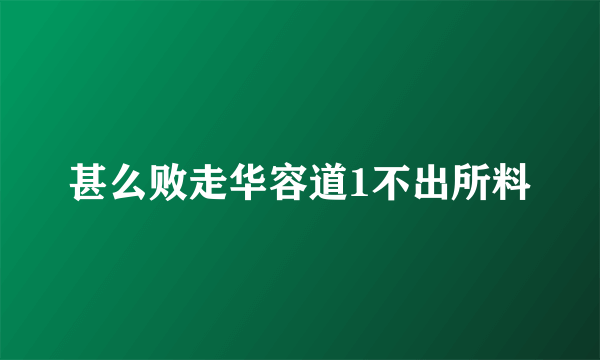 甚么败走华容道1不出所料